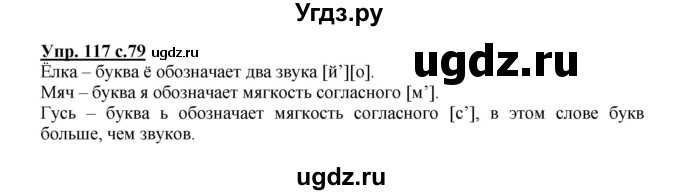 Угдз.ру

Упр. 117 с.79 ugdz.ru

ugdz.ru

Ёлка – буква ё обозначает два звука [й’][о].
Мяч – буква я обозначает мягкость согласного [м’].
Гусь – буква ь обозначает мягкость согласного [с’], в этом слове букв больше, чем звуков.

ugdz.ru